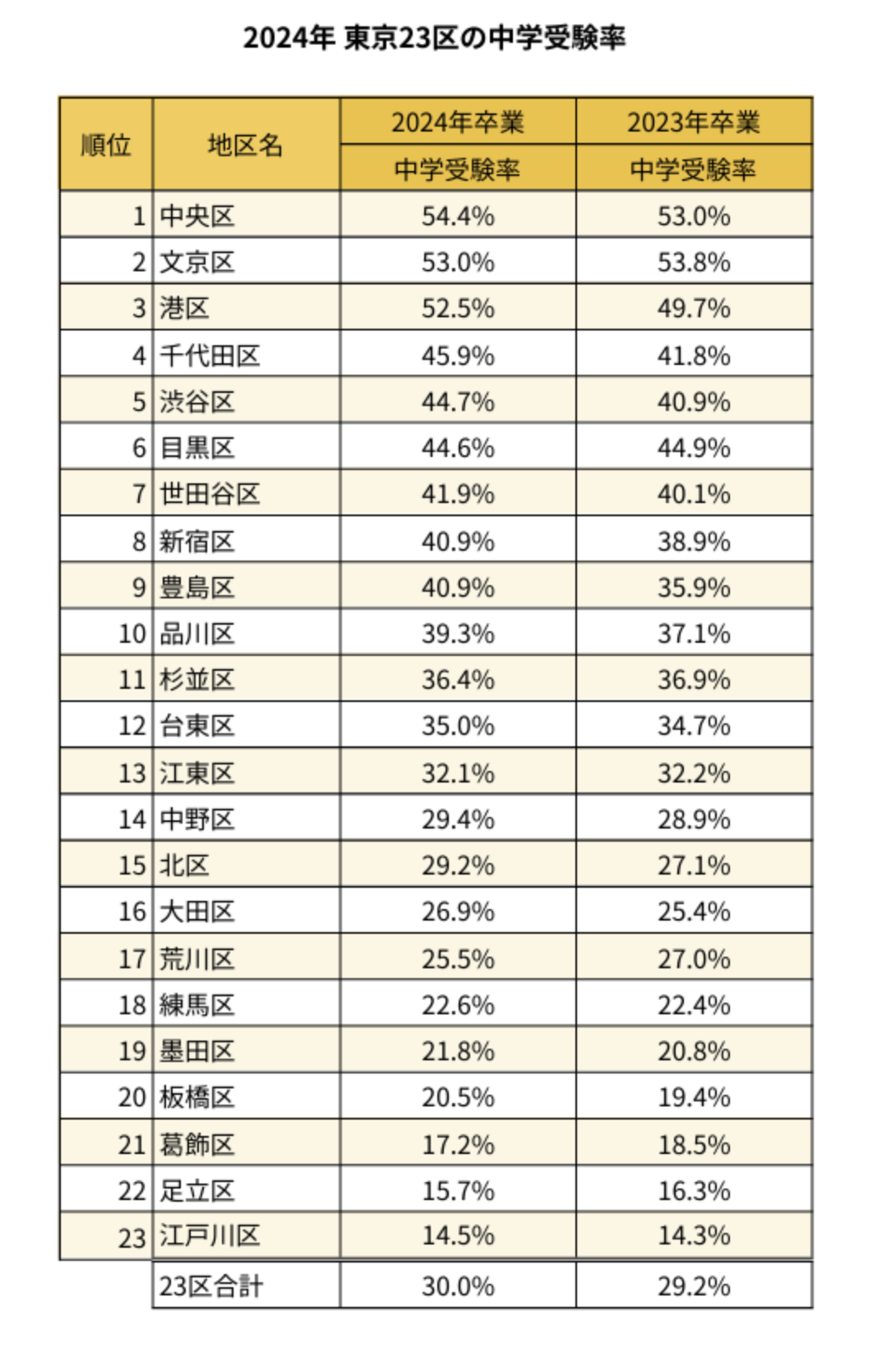 2024年 東京23区の中学受験率

| 順位 | 地区名 | 2024年卒業 中学受験率 | 2023年卒業 中学受験率 |
|---|---|---|---|
| 1 | 中央区 | 54.4% | 53.0% |
| 2 | 文京区 | 53.0% | 53.8% |
| 3 | 港区 | 52.5% | 49.7% |
| 4 | 千代田区 | 45.9% | 41.8% |
| 5 | 渋谷区 | 44.7% | 40.9% |
| 6 | 目黒区 | 44.6% | 44.9% |
| 7 | 世田谷区 | 41.9% | 40.1% |
| 8 | 新宿区 | 40.9% | 38.9% |
| 9 | 豊島区 | 40.9% | 35.9% |
| 10 | 品川区 | 39.3% | 37.1% |
| 11 | 杉並区 | 36.4% | 36.9% |
| 12 | 台東区 | 35.0% | 34.7% |
| 13 | 江東区 | 32.1% | 32.2% |
| 14 | 中野区 | 29.4% | 28.9% |
| 15 | 北区 | 29.2% | 27.1% |
| 16 | 大田区 | 26.9% | 25.4% |
| 17 | 荒川区 | 25.5% | 27.0% |
| 18 | 練馬区 | 22.6% | 22.4% |
| 19 | 墨田区 | 21.8% | 20.8% |
| 20 | 板橋区 | 20.5% | 19.4% |
| 21 | 葛飾区 | 17.2% | 18.5% |
| 22 | 足立区 | 15.7% | 16.3% |
| 23 | 江戸川区 | 14.5% | 14.3% |
| | 23区合計 | 30.0% | 29.2% |